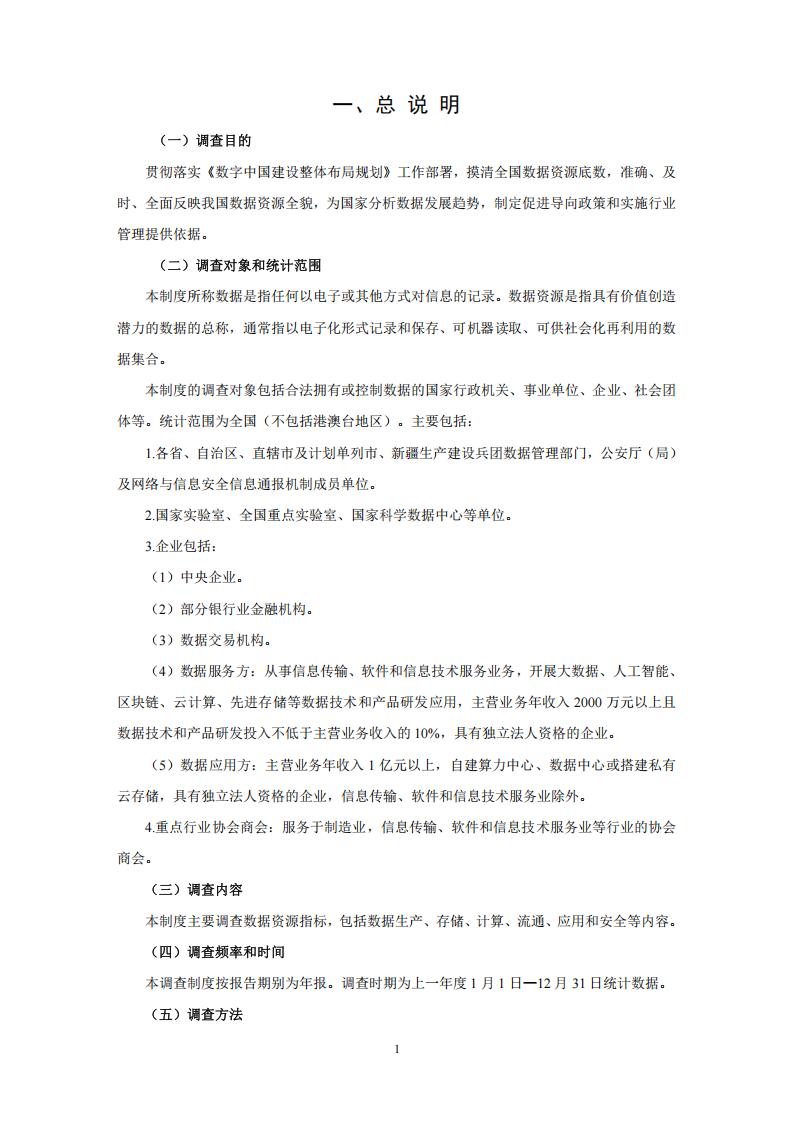 一、总 说 明

（一）调查目的

贯彻落实《数字中国建设整体布局规划》工作部署，摸清全国数据资源底数，准确、及时、全面反映我国数据资源全貌，为国家分析数据发展趋势，制定促进导向政策和实施行业管理提供依据。

（二）调查对象和统计范围

本制度所称数据是指任何以电子或其他方式对信息的记录。数据资源是指具有价值创造潜力的数据的总称，通常指以电子化形式记录和保存、可机器读取、可供社会化再利用的数据集合。

本制度的调查对象包括合法拥有或控制数据的国家行政机关、事业单位、企业、社会团体等。统计范围为全国（不包括港澳台地区）。主要包括：

1.各省、自治区、直辖市及计划单列市、新疆生产建设兵团数据管理部门，公安厅（局）及网络与信息安全信息通报机制成员单位。

2.国家实验室、全国重点实验室、国家科学数据中心等单位。

3.企业包括：

（1）中央企业。

（2）部分银行业金融机构。

（3）数据交易机构。

（4）数据服务方：从事信息传输、软件和信息技术服务业务，开展大数据、人工智能、区块链、云计算、先进存储等数据技术和产品研发应用，主营业务年收入 2000 万元以上且数据技术和产品研发投入不低于主营业务收入的 10%，具有独立法人资格的企业。

（5）数据应用方：主营业务年收入 1 亿元以上，自建算力中心、数据中心或搭建私有云存储，具有独立法人资格的企业，信息传输、软件和信息技术服务业除外。

4.重点行业协会商会：服务于制造业，信息传输、软件和信息技术服务业等行业的协会商会。

（三）调查内容

本制度主要调查数据资源指标，包括数据生产、存储、计算、流通、应用和安全等内容。

（四）调查频率和时间

本调查制度按报告期别为年报。调查时期为上一年度 1 月 1 日—12 月 31 日统计数据。

（五）调查方法

1